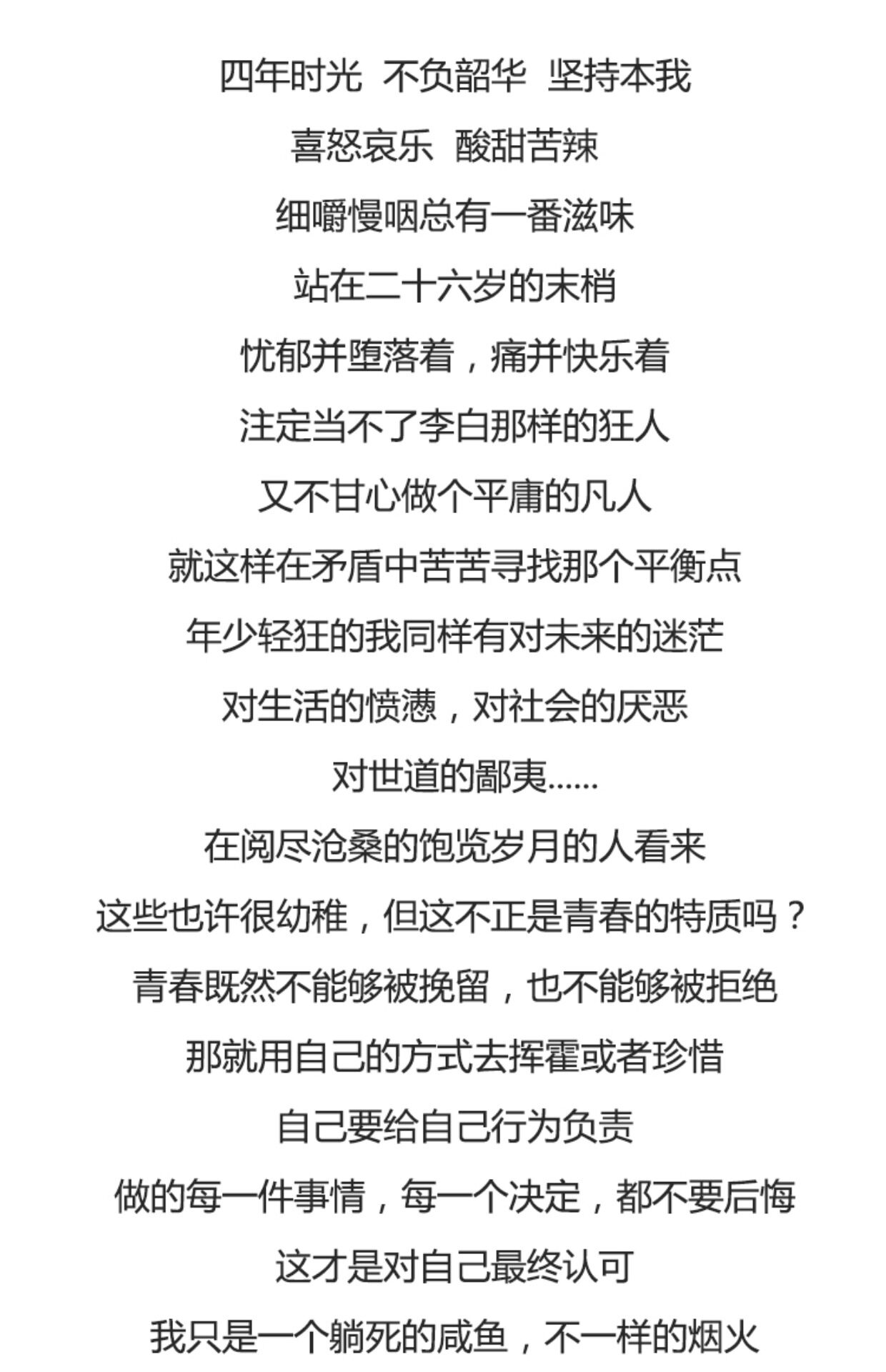 四年时光 不负韶华 坚持本我
喜怒哀乐 酸甜苦辣
细嚼慢咽总有一番滋味
站在二十六岁的末梢
忧郁并堕落着，痛并快乐着
注定当不了李白那样的狂人
又不甘心做个平庸的凡人
就这样在矛盾中苦苦寻找那个平衡点
年少轻狂的我同样有对未来的迷茫
对生活的愤懑，对社会的厌恶
对世道的鄙夷……
在阅尽沧桑的饱览岁月的人看来
这些也许很幼稚，但这不正是青春的特质吗？
青春既然不能够被挽留，也不能够被拒绝
那就用自己的方式去挥霍或者珍惜
自己要给自己行为负责
做的每一件事情，每一个决定，都不要后悔
这才是对自己最终认可
我只是一个躺死的咸鱼，不一样的烟火